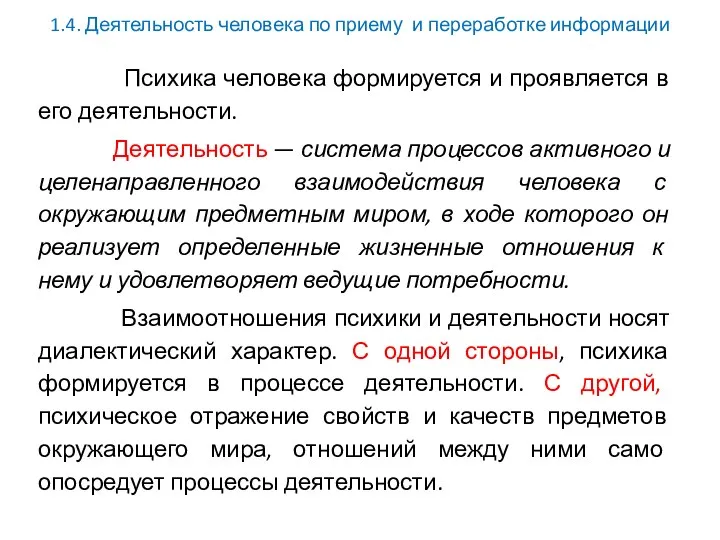 1.4. Деятельность человека по приему и переработке информации

Психика человека формируется и проявляется в его деятельности.

Деятельность — система процессов активного и целенаправленного взаимодействия человека с окружающим предметным миром, в ходе которого он реализует определенные жизненные отношения к нему и удовлетворяет ведущие потребности.

Взаимоотношения психики и деятельности носят диалектический характер. С одной стороны, психика формируется в процессе деятельности. С другой, психическое отражение свойств и качеств предметов окружающего мира, отношений между ними само опосредует процессы деятельности.